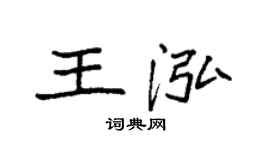 王泓

词典网